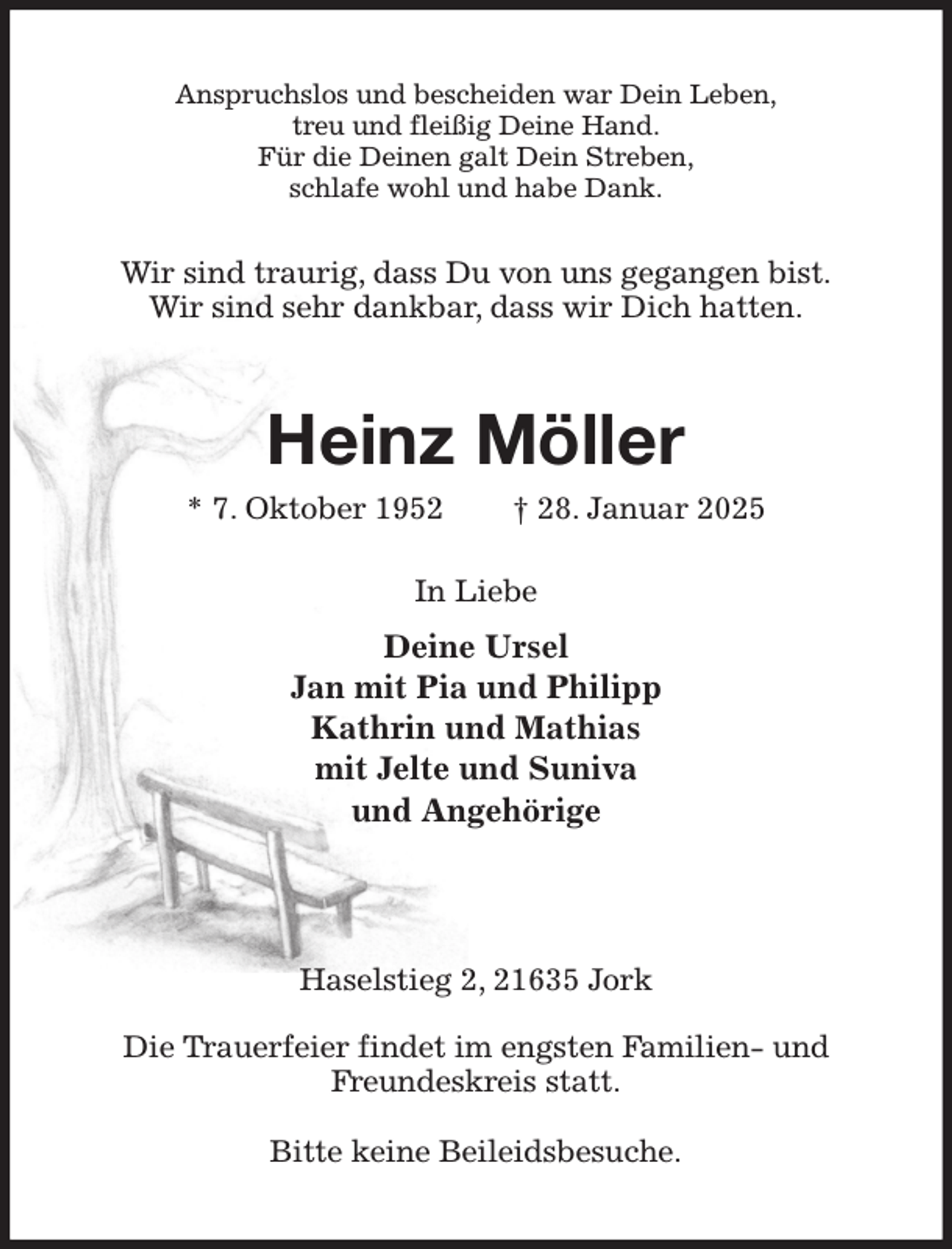 Anspruchslos und bescheiden war Dein Leben,
treu und fleißig Deine Hand.
Für die Deinen galt Dein Streben,
schlafe wohl und habe Dank.

Wir sind traurig, dass Du von uns gegangen bist.
Wir sind sehr dankbar, dass wir Dich hatten.

Heinz Möller

* 7. Oktober 1952 † 28. Januar 2025

In Liebe

Deine Ursel
Jan mit Pia und Philipp
Kathrin und Mathias
mit Jelte und Suniva
und Angehörige

Haselstieg 2, 21635 Jork

Die Trauerfeier findet im engsten Familien- und Freundeskreis statt.

Bitte keine Beileidsbesuche.